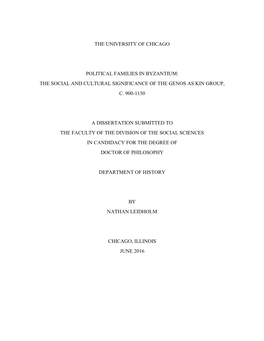 THE UNIVERSITY OF CHICAGO

POLITICAL FAMILIES IN BYZANTIUM:
THE SOCIAL AND CULTURAL SIGNIFICANCE OF THE GENOS AS KIN GROUP,
C. 900-1150

A DISSERTATION SUBMITTED TO
THE FACULTY OF THE DIVISION OF THE SOCIAL SCIENCES
IN CANDIDACY FOR THE DEGREE OF
DOCTOR OF PHILOSOPHY

DEPARTMENT OF HISTORY

BY
NATHAN LEIDHOLM

CHICAGO, ILLINOIS
JUNE 2016